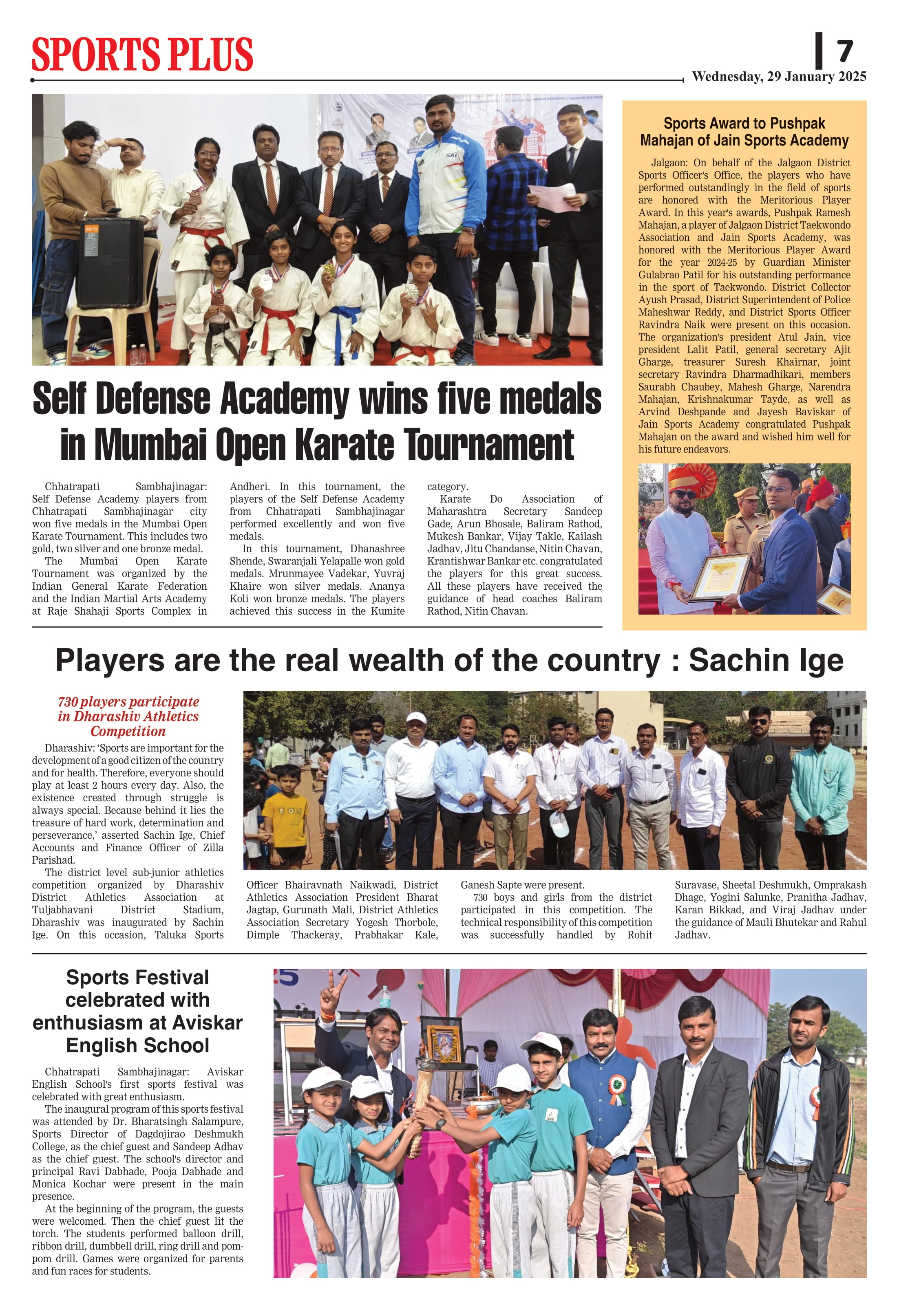 SPORTS PLUS

7

Wednesday, 29 January 2025

Self Defense Academy wins five medals in Mumbai Open Karate Tournament

Chhatrapati Sambhajinagar: Self Defense Academy players from Chhatrapati Sambhajinagar city won five medals in the Mumbai Open Karate Tournament. This includes two gold, two silver and one bronze medal.

The Mumbai Open Karate Tournament was organized by the Indian General Karate Federation and the Indian Martial Arts Academy at Raje Shahaji Sports Complex in Andheri. In this tournament, the players of the Self Defense Academy from Chhatrapati Sambhajinagar performed excellently and won five medals.

In this tournament, Dhanashree Shende, Swaranjali Yelapalle won gold medals. Mrunmayee Vadekar, Yuvraj Khaire won silver medals. Ananya Koli won bronze medals. The players achieved this success in the Kumite category.

Karate Do Association of Maharashtra Secretary Sandeep Gade, Arun Bhosale, Baliram Rathod, Mukesh Bankar, Vijay Takle, Kailash Jadhav, Jitu Chandanse, Nitin Chavan, Krantishwar Bankar etc. congratulated the players for this great success. All these players have received the guidance of head coaches Baliram Rathod, Nitin Chavan.

Sports Award to Pushpak Mahajan of Jain Sports Academy

Jalgaon: On behalf of the Jalgaon District Sports Officer's Office, the players who have performed outstandingly in the field of sports are honored with the Meritorious Player Award. In this year's awards, Pushpak Ramesh Mahajan, a player of Jalgaon District Taekwondo Association and Jain Sports Academy, was honored with the Meritorious Player Award for the year 2024-25 by Guardian Minister Gulabrao Patil for his outstanding performance in the sport of Taekwondo. District Collector Ayush Prasad, District Superintendent of Police Maheshwar Reddy, and District Sports Officer Ravindra Naik were present on this occasion. The organization's president Atul Jain, vice president Lalit Patil, general secretary Ajit Gharge, treasurer Suresh Khairnar, joint secretary Ravindra Dharmadhikari, members Saurabh Chaubey, Mahesh Gharge, Narendra Mahajan, Krishnakumar Tayde, as well as Arvind Deshpande and Jayesh Baviskar of Jain Sports Academy congratulated Pushpak Mahajan on the award and wished him well for his future endeavors.

Players are the real wealth of the country : Sachin Ige

730 players participate in Dharashiv Athletics Competition

Dharashiv: 'Sports are important for the development of a good citizen of the country and for health. Therefore, everyone should play at least 2 hours every day. Also, the existence created through struggle is always special. Because behind it lies the treasure of hard work, determination and perseverance,' asserted Sachin Ige, Chief Accounts and Finance Officer of Zilla Parishad.

The district level sub-junior athletics competition organized by Dharashiv District Athletics Association at Tuljabhavani District Stadium, Dharashiv was inaugurated by Sachin Ige. On this occasion, Taluka Sports Officer Bhairavnath Naikwadi, District Athletics Association President Bharat Jagtap, Gurunath Mali, District Athletics Association Secretary Yogesh Thorbole, Dimple Thackeray, Prabhakar Kale, Ganesh Sapte were present.

730 boys and girls from the district participated in this competition. The technical responsibility of this competition was successfully handled by Rohit Suravase, Sheetal Deshmukh, Omprakash Dhage, Yogini Salunke, Pranitha Jadhav, Karan Bikkad, and Viraj Jadhav under the guidance of Mauli Bhutekar and Rahul Jadhav.

Sports Festival celebrated with enthusiasm at Aviskar English School

Chhatrapati Sambhajinagar: Aviskar English School's first sports festival was celebrated with great enthusiasm.

The inaugural program of this sports festival was attended by Dr. Bharatsingh Salampure, Sports Director of Dagdojirao Deshmukh College, as the chief guest and Sandeep Adhav as the chief guest. The school's director and principal Ravi Dabhade, Pooja Dabhade and Monica Kochar were present in the main presence.

At the beginning of the program, the guests were welcomed. Then the chief guest lit the torch. The students performed balloon drill, ribbon drill, dumbbell drill, ring drill and pom-pom drill. Games were organized for parents and fun races for students.